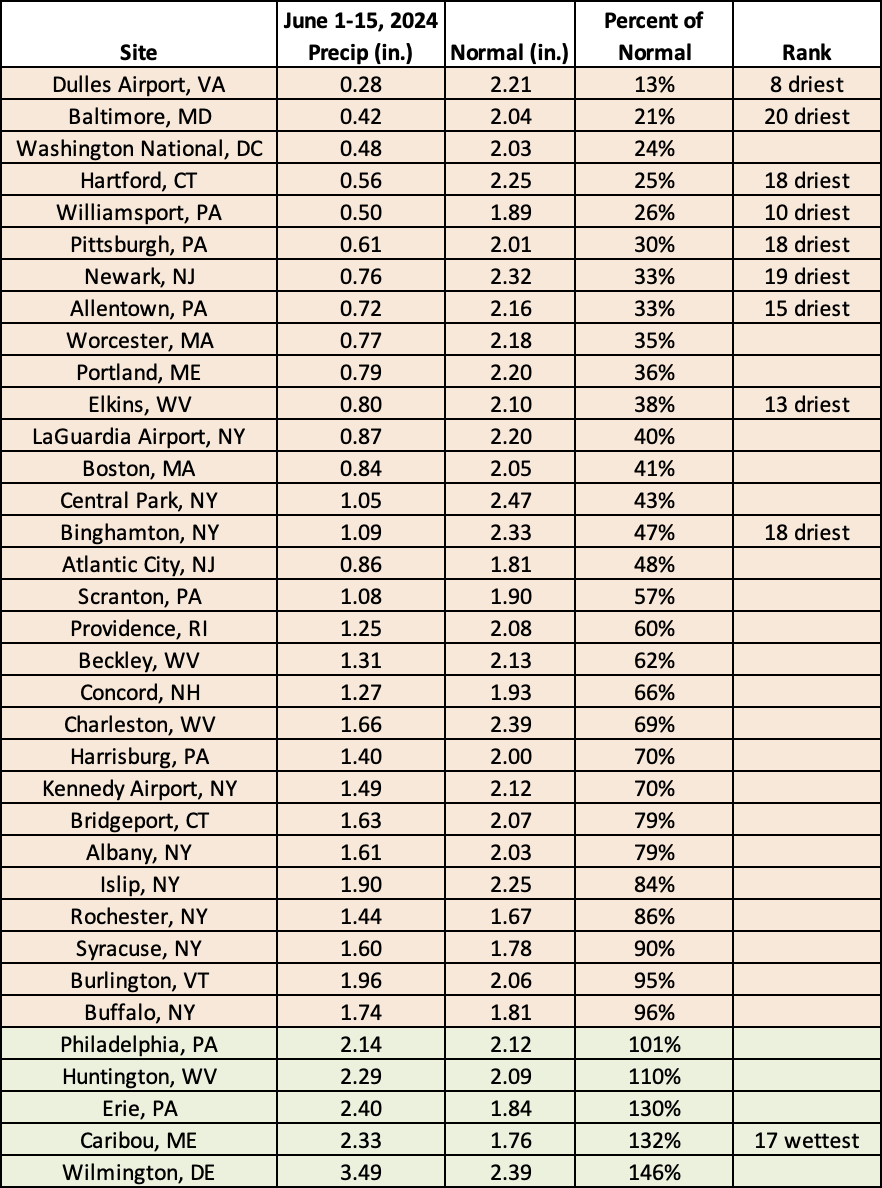 | Site | June 1-15, 2024 Precip (in.) | Normal (in.) | Percent of Normal | Rank |
|---|---|---|---|---|
| Dulles Airport, VA | 0.28 | 2.21 | 13% | 8 driest |
| Baltimore, MD | 0.42 | 2.04 | 21% | 20 driest |
| Washington National, DC | 0.48 | 2.03 | 24% | |
| Hartford, CT | 0.56 | 2.25 | 25% | 18 driest |
| Williamsport, PA | 0.50 | 1.89 | 26% | 10 driest |
| Pittsburgh, PA | 0.61 | 2.01 | 30% | 18 driest |
| Newark, NJ | 0.76 | 2.32 | 33% | 19 driest |
| Allentown, PA | 0.72 | 2.16 | 33% | 15 driest |
| Worcester, MA | 0.77 | 2.18 | 35% | |
| Portland, ME | 0.79 | 2.20 | 36% | |
| Elkins, WV | 0.80 | 2.10 | 38% | 13 driest |
| LaGuardia Airport, NY | 0.87 | 2.20 | 40% | |
| Boston, MA | 0.84 | 2.05 | 41% | |
| Central Park, NY | 1.05 | 2.47 | 43% | |
| Binghamton, NY | 1.09 | 2.33 | 47% | 18 driest |
| Atlantic City, NJ | 0.86 | 1.81 | 48% | |
| Scranton, PA | 1.08 | 1.90 | 57% | |
| Providence, RI | 1.25 | 2.08 | 60% | |
| Beckley, WV | 1.31 | 2.13 | 62% | |
| Concord, NH | 1.27 | 1.93 | 66% | |
| Charleston, WV | 1.66 | 2.39 | 69% | |
| Harrisburg, PA | 1.40 | 2.00 | 70% | |
| Kennedy Airport, NY | 1.49 | 2.12 | 70% | |
| Bridgeport, CT | 1.63 | 2.07 | 79% | |
| Albany, NY | 1.61 | 2.03 | 79% | |
| Islip, NY | 1.90 | 2.25 | 84% | |
| Rochester, NY | 1.44 | 1.67 | 86% | |
| Syracuse, NY | 1.60 | 1.78 | 90% | |
| Burlington, VT | 1.96 | 2.06 | 95% | |
| Buffalo, NY | 1.74 | 1.81 | 96% | |
| Philadelphia, PA | 2.14 | 2.12 | 101% | |
| Huntington, WV | 2.29 | 2.09 | 110% | |
| Erie, PA | 2.40 | 1.84 | 130% | |
| Caribou, ME | 2.33 | 1.76 | 132% | 17 wettest |
| Wilmington, DE | 3.49 | 2.39 | 146% | |